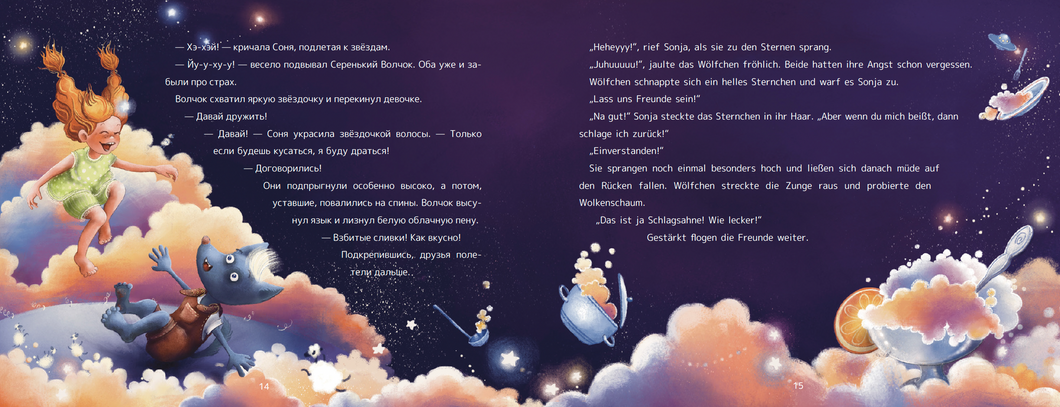 — Хэ-хэй! — кричала Соня, подлетая к звёздам.

— Йу-у-ху-у! — весело подвывал Серенький Волчок. Оба уже и забыли про страх.

Волчок схватил яркую звёздочку и перекинул девочке.

— Давай дружить!

— Давай! — Соня украсила звёздочкой волосы. — Только если будешь кусаться, я буду драться!

— Договорились!

Они подпрыгнули особенно высоко, а потом, уставшие, повалились на спины. Волчок высунул язык и лизнул белую облачную пену.

— Взбитые сливки! Как вкусно!

Подкрепившись, друзья полетели дальше.

14

„Heheyyy!", rief Sonja, als sie zu den Sternen sprang.

„Juhuuuuu!", jaulte das Wölfchen fröhlich. Beide hatten ihre Angst schon vergessen. Wölfchen schnappte sich ein helles Sternchen und warf es Sonja zu.

„Lass uns Freunde sein!"

„Na gut!" Sonja steckte das Sternchen in ihr Haar. „Aber wenn du mich beißt, dann schlage ich zurück!"

„Einverstanden!"

Sie sprangen noch einmal besonders hoch und ließen sich danach müde auf den Rücken fallen. Wölfchen streckte die Zunge raus und probierte den Wolkenschaum.

„Das ist ja Schlagsahne! Wie lecker!"

Gestärkt flogen die Freunde weiter.

15